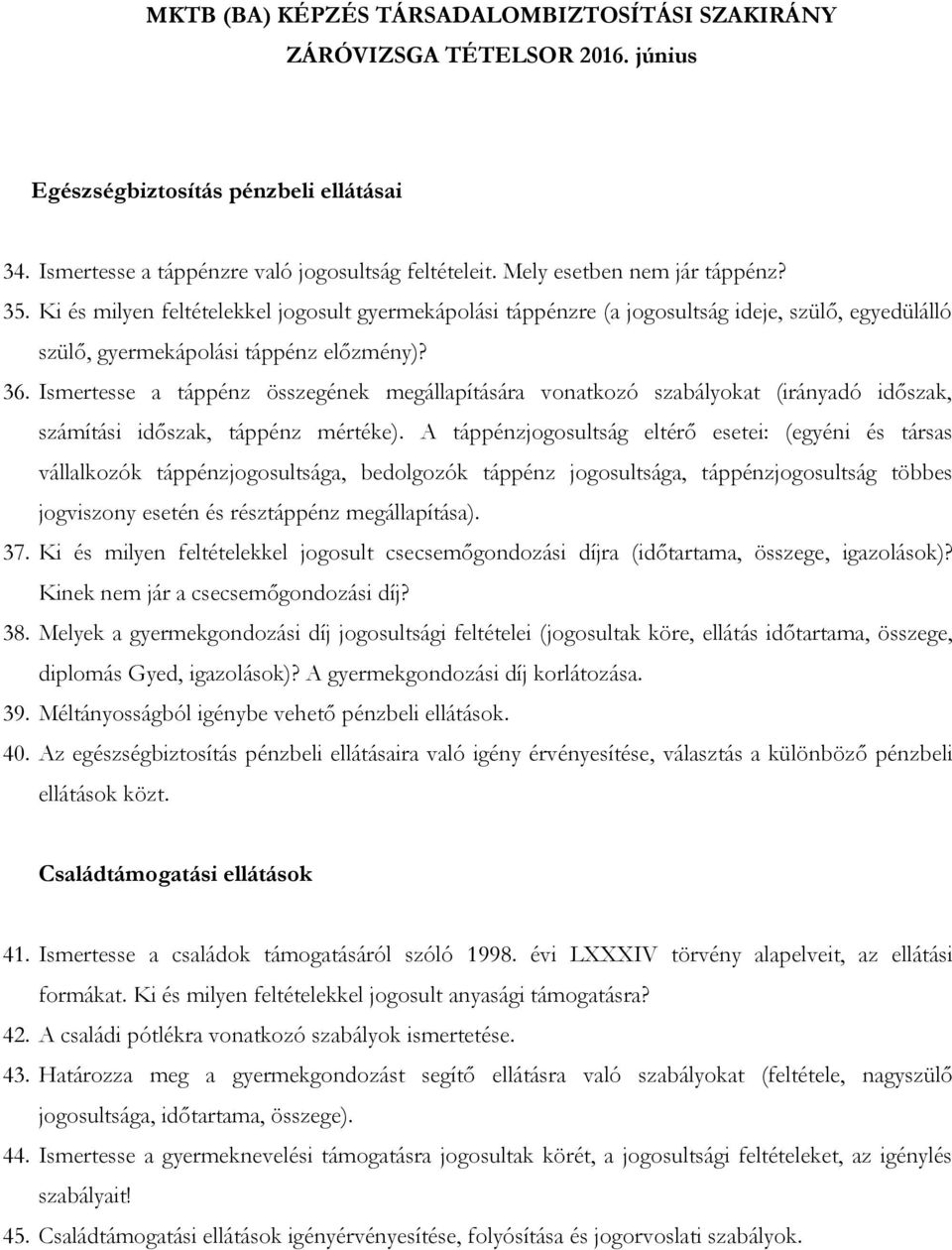 MKTB (BA) KÉPZÉS TÁRSADALOMBIZTOSÍTÁSI SZAKIRÁNY ZÁRÓVIZSGA TÉTELSOR 2016. június

Egészségbiztosítás pénzbeli ellátásai

34. Ismertesse a táppénzre való jogosultság feltételeit. Mely esetben nem jár táppénz?
35. Ki és milyen feltételekkel jogosult gyermekápolási táppénzre (a jogosultság ideje, szülő, egyedülálló szülő, gyermekápolási táppénz előzmény)?
36. Ismertesse a táppénz összegének megállapítására vonatkozó szabályokat (irányadó időszak, számítási időszak, táppénz mértéke). A táppénzjogosultság eltérő esetei: (egyéni és társas vállalkozók táppénzjogosultsága, bedolgozók táppénz jogosultsága, táppénzjogosultság többes jogviszony esetén és résztáppénz megállapítása).
37. Ki és milyen feltételekkel jogosult csecsemőgondozási díjra (időtartama, összege, igazolások)? Kinek nem jár a csecsemőgondozási díj?
38. Melyek a gyermekgondozási díj jogosultsági feltételei (jogosultak köre, ellátás időtartama, összege, diplomás Gyed, igazolások)? A gyermekgondozási díj korlátozása.
39. Méltányosságból igénybe vehető pénzbeli ellátások.
40. Az egészségbiztosítás pénzbeli ellátásaira való igény érvényesítése, választás a különböző pénzbeli ellátások közt.

Családtámogatási ellátások

41. Ismertesse a családok támogatásáról szóló 1998. évi LXXXIV törvény alapelveit, az ellátási formákat. Ki és milyen feltételekkel jogosult anyasági támogatásra?
42. A családi pótlékra vonatkozó szabályok ismertetése.
43. Határozza meg a gyermekgondozást segítő ellátásra való szabályokat (feltétele, nagyszülő jogosultsága, időtartama, összege).
44. Ismertesse a gyermeknevelési támogatásra jogosultak körét, a jogosultsági feltételeket, az igénylés szabályait!
45. Családtámogatási ellátások igényérvényesítése, folyósítása és jogorvoslati szabályok.